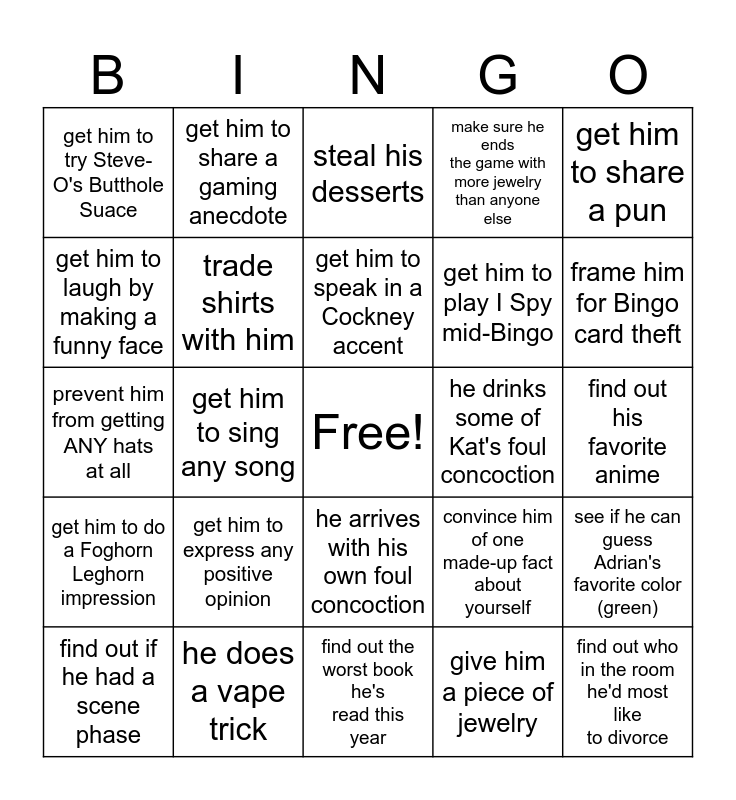 | B | I | N | G | O |
|---|---|---|---|---|
| get him to try Steve-O's Butthole Suace | get him to share a gaming anecdote | steal his desserts | make sure he ends the game with more jewelry than anyone else | get him to share a pun |
| get him to laugh by making a funny face | trade shirts with him | get him to speak in a Cockney accent | get him to play I Spy mid-Bingo | frame him for Bingo card theft |
| prevent him from getting ANY hats at all | get him to sing any song | Free! | he drinks some of Kat's foul concoction | find out his favorite anime |
| get him to do a Foghorn Leghorn impression | get him to express any positive opinion | he arrives with his own foul concoction | convince him of one made-up fact about yourself | see if he can guess Adrian's favorite color (green) |
| find out if he had a scene phase | he does a vape trick | find out the worst book he's read this year | give him a piece of jewelry | find out who in the room he'd most like to divorce |